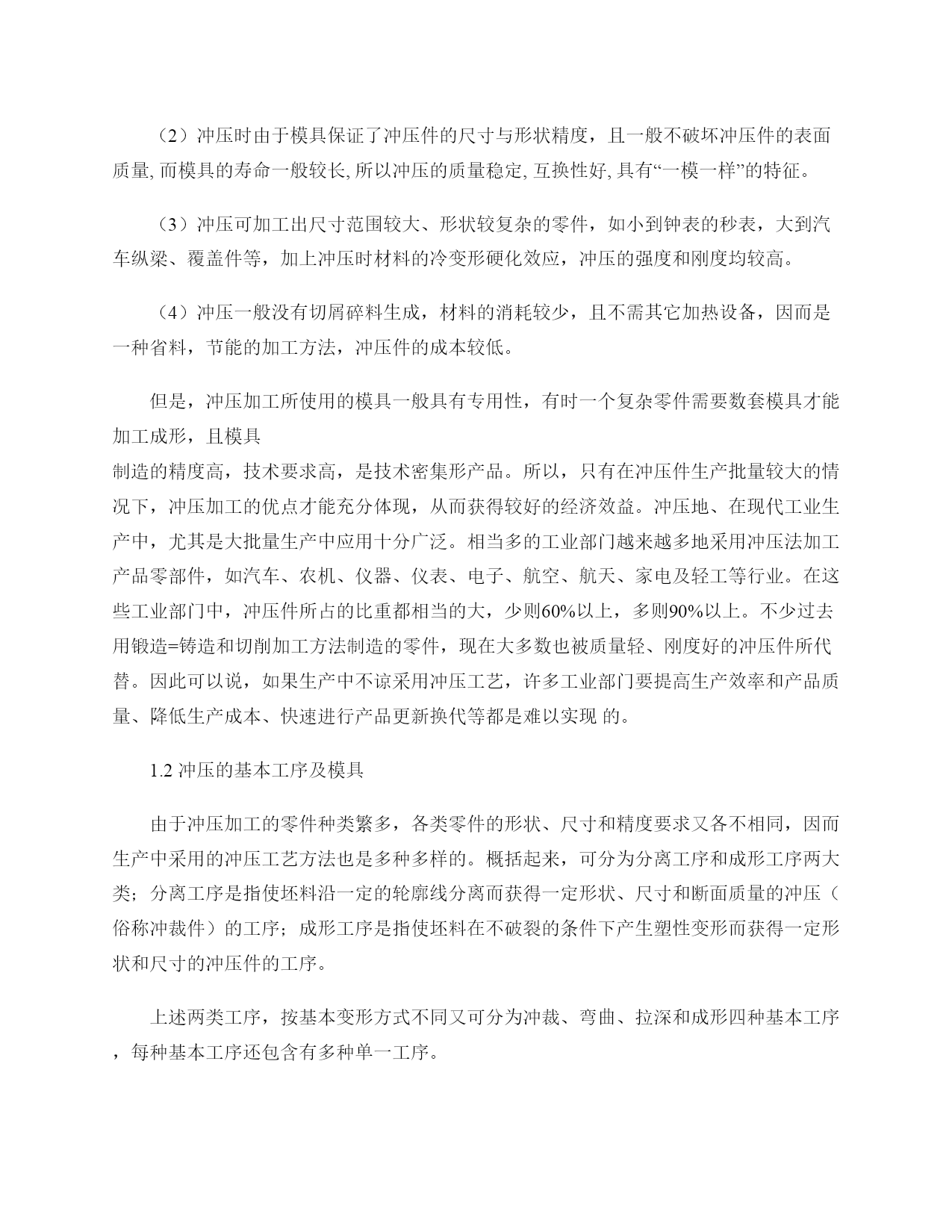 （2）冲压时由于模具保证了冲压件的尺寸与形状精度，且一般不破坏冲压件的表面质量, 而模具的寿命一般较长, 所以冲压的质量稳定, 互换性好, 具有“一模一样”的特征。

（3）冲压可加工出尺寸范围较大、形状较复杂的零件，如小到钟表的秒表，大到汽车纵梁、覆盖件等，加上冲压时材料的冷变形硬化效应，冲压的强度和刚度均较高。

（4）冲压一般没有切屑碎料生成，材料的消耗较少，且不需其它加热设备，因而是一种省料，节能的加工方法，冲压件的成本较低。

但是，冲压加工所使用的模具一般具有专用性，有时一个复杂零件需要数套模具才能加工成形，且模具
制造的精度高，技术要求高，是技术密集形产品。所以，只有在冲压件生产批量较大的情况下，冲压加工的优点才能充分体现，从而获得较好的经济效益。冲压地、在现代工业生产中，尤其是大批量生产中应用十分广泛。相当多的工业部门越来越多地采用冲压法加工产品零部件，如汽车、农机、仪器、仪表、电子、航空、航天、家电及轻工等行业。在这些工业部门中，冲压件所占的比重都相当的大，少则60%以上，多则90%以上。不少过去用锻造=铸造和切削加工方法制造的零件，现在大多数也被质量轻、刚度好的冲压件所代替。因此可以说，如果生产中不谅采用冲压工艺，许多工业部门要提高生产效率和产品质量、降低生产成本、快速进行产品更新换代等都是难以实现 的。

1.2 冲压的基本工序及模具

由于冲压加工的零件种类繁多，各类零件的形状、尺寸和精度要求又各不相同，因而生产中采用的冲压工艺方法也是多种多样的。概括起来，可分为分离工序和成形工序两大类；分离工序是指使坯料沿一定的轮廓线分离而获得一定形状、尺寸和断面质量的冲压（俗称冲裁件）的工序；成形工序是指使坯料在不破裂的条件下产生塑性变形而获得一定形状和尺寸的冲压件的工序。

上述两类工序，按基本变形方式不同又可分为冲裁、弯曲、拉深和成形四种基本工序，每种基本工序还包含有多种单一工序。